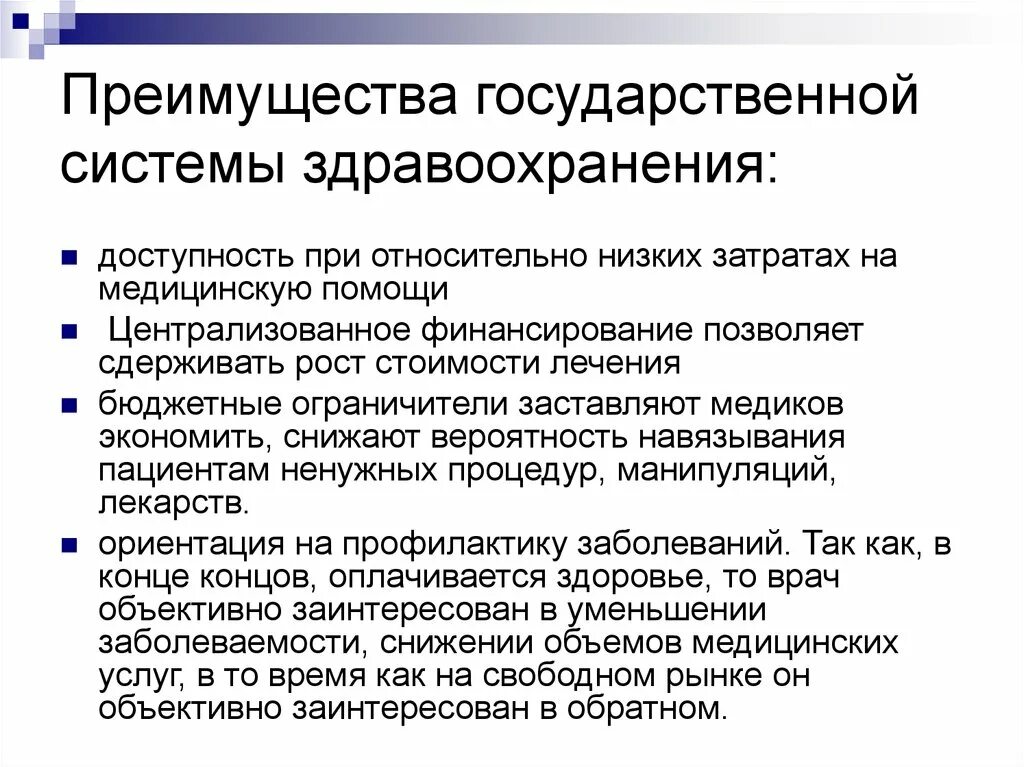 Преимущества государственной системы здравоохранения:

доступность при относительно низких затратах на медицинскую помощи

Централизованное финансирование позволяет сдерживать рост стоимости лечения

бюджетные ограничители заставляют медиков экономить, снижают вероятность навязывания пациентам ненужных процедур, манипуляций, лекарств.

ориентация на профилактику заболеваний. Так как, в конце концов, оплачивается здоровье, то врач объективно заинтересован в уменьшении заболеваемости, снижении объемов медицинских услуг, в то время как на свободном рынке он объективно заинтересован в обратном.